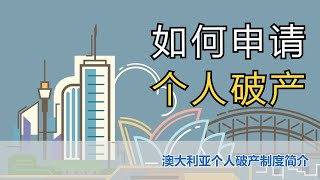 如何申请
个人破产

澳大利亚个人破产制度简介